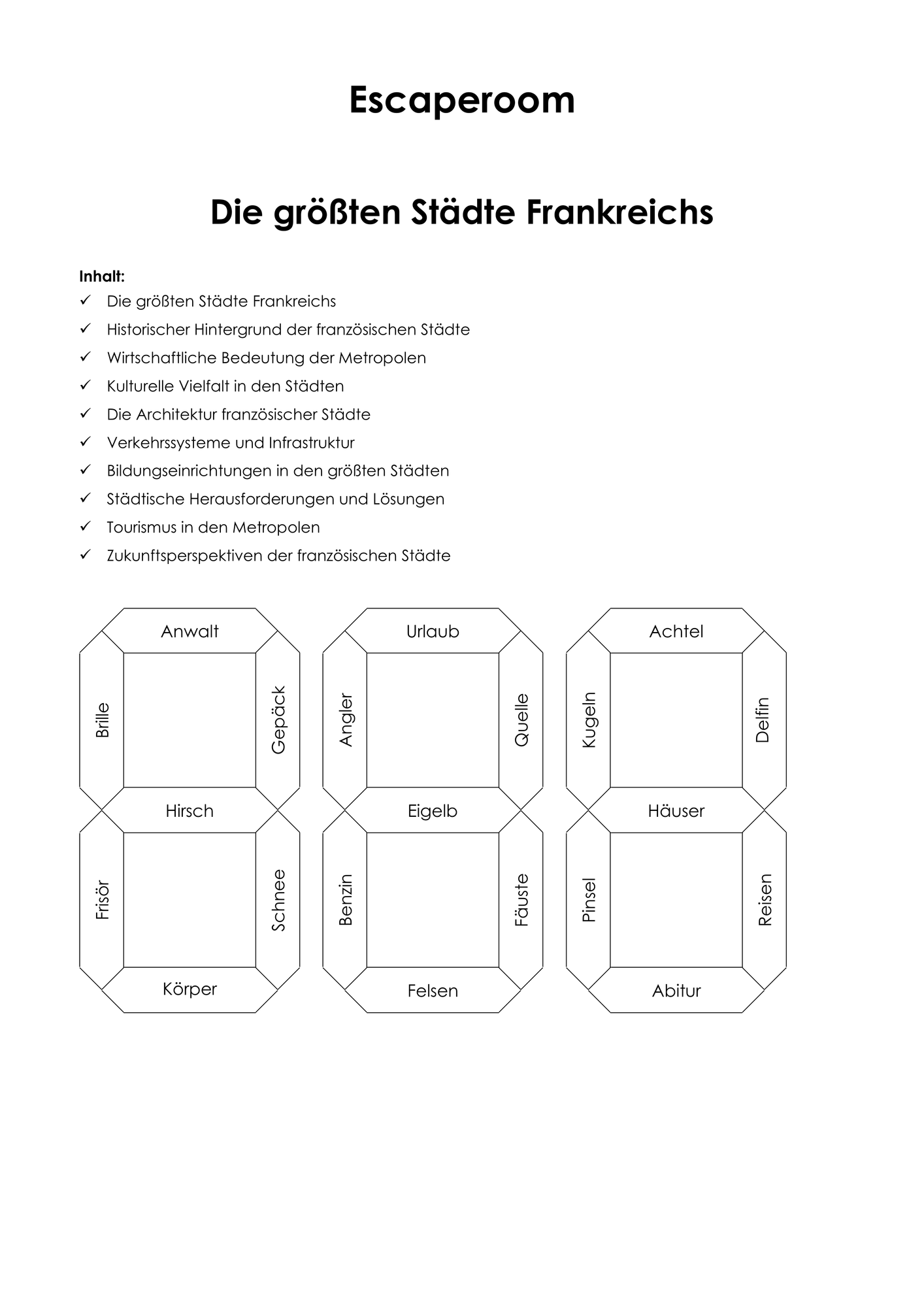 Escaperoom

Die größten Städte Frankreichs

Inhalt:
✓ Die größten Städte Frankreichs
✓ Historischer Hintergrund der französischen Städte
✓ Wirtschaftliche Bedeutung der Metropolen
✓ Kulturelle Vielfalt in den Städten
✓ Die Architektur französischer Städte
✓ Verkehrssysteme und Infrastruktur
✓ Bildungseinrichtungen in den größten Städten
✓ Städtische Herausforderungen und Lösungen
✓ Tourismus in den Metropolen
✓ Zukunftsperspektiven der französischen Städte

Anwalt
Brille
Gepäck
Hirsch
Frisör
Schnee
Körper

Urlaub
Angler
Quelle
Eigelb
Benzin
Fäuste
Felsen

Achtel
Kugeln
Delfin
Häuser
Pinsel
Reisen
Abitur